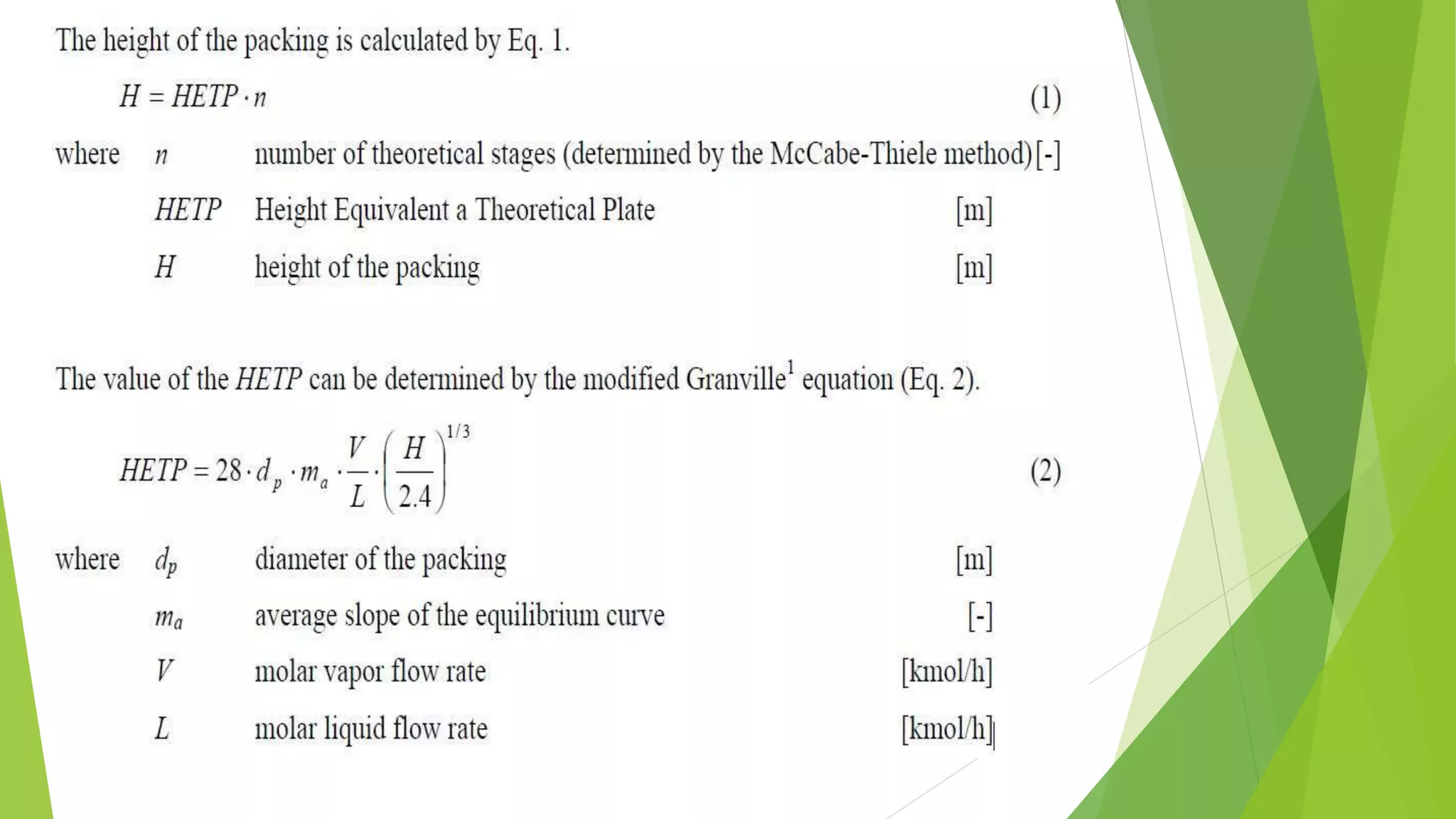 The height of the packing is calculated by Eq. 1.

$H = HETP \cdot n$ (1)

where $n$ number of theoretical stages (determined by the McCabe-Thiele method) [-]

$HETP$ Height Equivalent a Theoretical Plate [m]

$H$ height of the packing [m]

The value of the $HETP$ can be determined by the modified Granville$^1$ equation (Eq. 2).

$HETP = 28 \cdot d_p \cdot m_a \cdot \frac{V}{L} \cdot \left(\frac{H}{2.4}\right)^{1/3}$ (2)

where $d_p$ diameter of the packing [m]

$m_a$ average slope of the equilibrium curve [-]

$V$ molar vapor flow rate [kmol/h]

$L$ molar liquid flow rate [kmol/h]